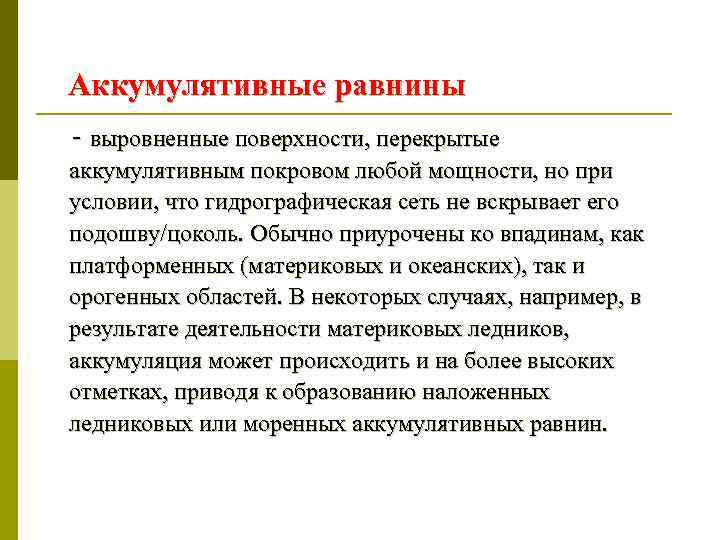 Аккумулятивные равнины

- выровненные поверхности, перекрытые аккумулятивным покровом любой мощности, но при условии, что гидрографическая сеть не вскрывает его подошву/цоколь. Обычно приурочены ко впадинам, как платформенных (материковых и океанских), так и орогенных областей. В некоторых случаях, например, в результате деятельности материковых ледников, аккумуляция может происходить и на более высоких отметках, приводя к образованию наложенных ледниковых или моренных аккумулятивных равнин.